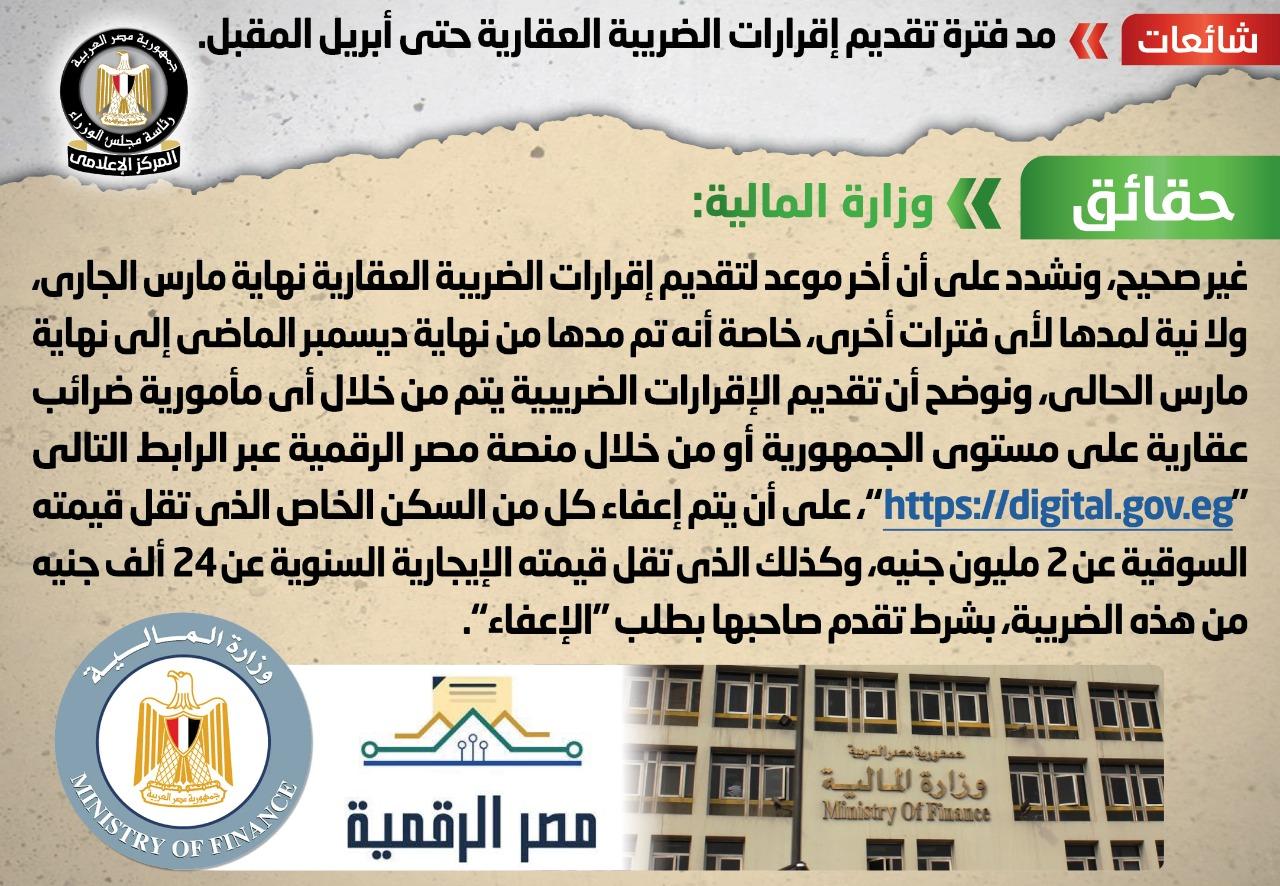 شائعات مد فترة تقديم إقرارات الضريبة العقارية حتى أبريل المقبل.

جمهورية مصر العربية
رئاسة مجلس الوزراء
المركز الإعلامى

حقائق وزارة المالية:

غير صحيح، ونشدد على أن أخر موعد لتقديم إقرارات الضريبة العقارية نهاية مارس الجارى، ولا نية لمدها لأى فترات أخرى، خاصة أنه تم مدها من نهاية ديسمبر الماضى إلى نهاية مارس الحالى، ونوضح أن تقديم الإقرارات الضريبية يتم من خلال أى مأمورية ضرائب عقارية على مستوى الجمهورية أو من خلال منصة مصر الرقمية عبر الرابط التالى "https://digital.gov.eg"، على أن يتم إعفاء كل من السكن الخاص الذى تقل قيمته السوقية عن 2 مليون جنيه، وكذلك الذى تقل قيمته الإيجارية السنوية عن 24 ألف جنيه من هذه الضريبة، بشرط تقدم صاحبها بطلب "الإعفاء".

وزارة المالية
جمهورية مصر العربية
MINISTRY OF FINANCE

مصر الرقمية

جمهورية مصر العربية
وزارة المالية
Ministry Of Finance